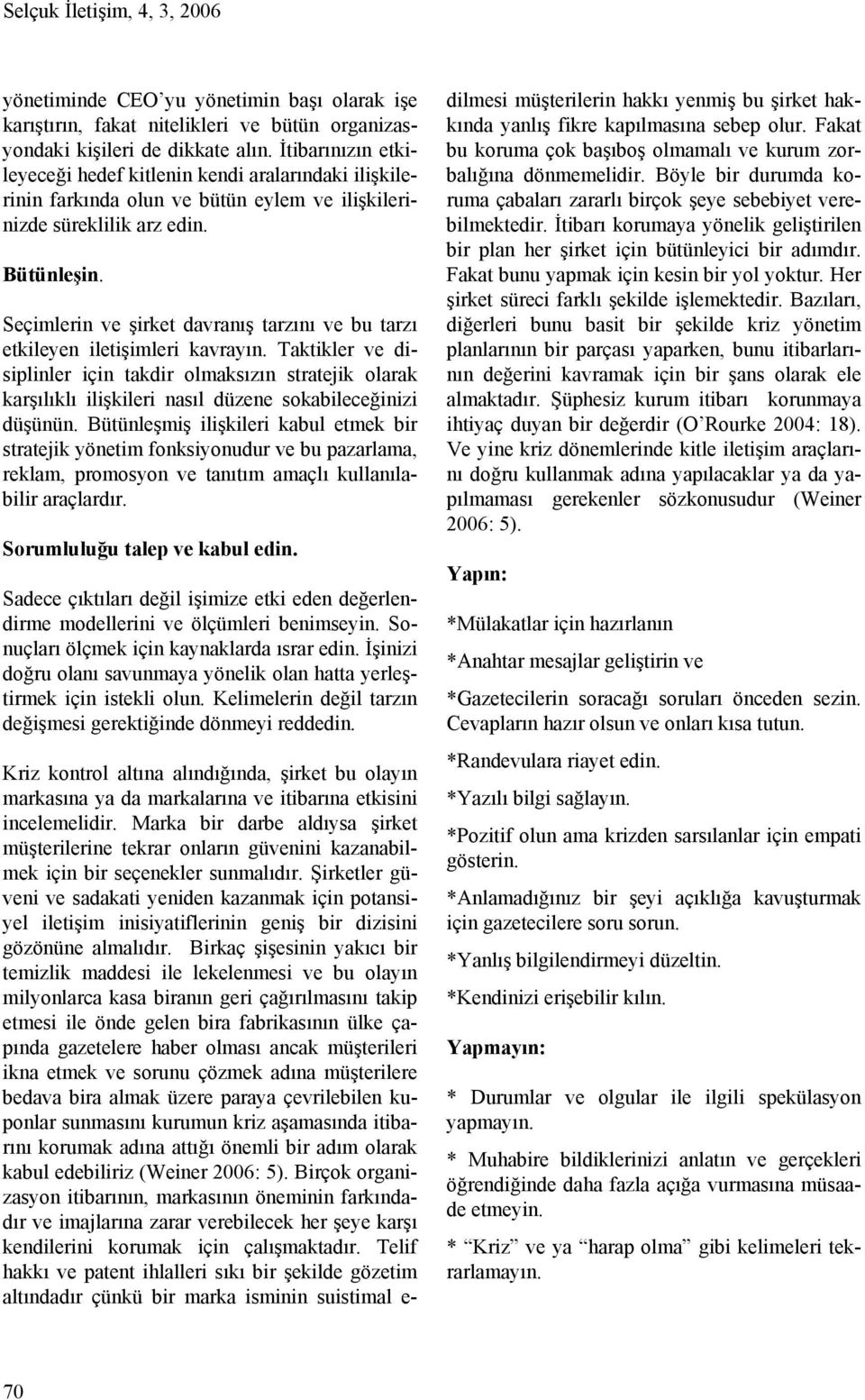 Selçuk İletişim, 4, 3, 2006

yönetiminde CEO'yu yönetimin başı olarak işe karıştırın, fakat nitelikleri ve bütün organizasyondaki kişileri de dikkate alın. İtibarınızın etkileyeceği hedef kitlenin kendi aralarındaki ilişkilerinin farkında olun ve bütün eylem ve ilişkilerinizde süreklilik arz edin.

Bütünleşin.

Seçimlerin ve şirket davranış tarzını ve bu tarzı etkileyen iletişimleri kavrayın. Taktikler ve disiplinler için takdir olmaksızın stratejik olarak karşılıklı ilişkileri nasıl düzene sokabileceğinizi düşünün. Bütünleşmiş ilişkileri kabul etmek bir stratejik yönetim fonksiyonudur ve bu pazarlama, reklam, promosyon ve tanıtım amaçlı kullanılabilir araçlardır.

Sorumluluğu talep ve kabul edin.

Sadece çıktıları değil işimize etki eden değerlendirme modellerini ve ölçümleri benimseyin. Sonuçları ölçmek için kaynaklarda ısrar edin. İşinizi doğru olanı savunmaya yönelik olan hatta yerleştirmek için istekli olun. Kelimelerin değil tarzın değişmesi gerektiğinde dönmeyi reddedin.

Kriz kontrol altına alındığında, şirket bu olayın markasına ya da markalarına ve itibarına etkisini incelemelidir. Marka bir darbe aldıysa şirket müşterilerine tekrar onların güvenini kazanabilmek için bir seçenekler sunmalıdır. Şirketler güveni ve sadakati yeniden kazanmak için potansiyel iletişim inisiyatiflerinin geniş bir dizisini gözönüne almalıdır. Birkaç şişesinin yakıcı bir temizlik maddesi ile lekelenmesi ve bu olayın milyonlarca kasa biranın geri çağırılmasını takip etmesi ile önde gelen bira fabrikasının ülke çapında gazetelere haber olması ancak müşterileri ikna etmek ve sorunu çözmek adına müşterilere bedava bira almak üzere paraya çevrilebilen kuponlar sunmasını kurumun kriz aşamasında itibarını korumak adına attığı önemli bir adım olarak kabul edebiliriz (Weiner 2006: 5). Birçok organizasyon itibarının, markasının öneminin farkındadır ve imajlarına zarar verebilecek her şeye karşı kendilerini korumak için çalışmaktadır. Telif hakkı ve patent ihlalleri sıkı bir şekilde gözetim altındadır çünkü bir marka isminin suistimal edilmesi müşterilerin hakkı yenmiş bu şirket hakkında yanlış fikre kapılmasına sebep olur. Fakat bu koruma çok başıboş olmamalı ve kurum zorbalığına dönmemelidir. Böyle bir durumda koruma çabaları zararlı birçok şeye sebebiyet verebilmektedir. İtibarı korumaya yönelik geliştirilen bir plan her şirket için bütünleyici bir adımdır. Fakat bunu yapmak için kesin bir yol yoktur. Her şirket süreci farklı şekilde işlemektedir. Bazıları, diğerleri bunu basit bir şekilde kriz yönetim planlarının bir parçası yaparken, bunu itibarlarının değerini kavramak için bir şans olarak ele almaktadır. Şüphesiz kurum itibarı korunmaya ihtiyaç duyan bir değerdir (O'Rourke 2004: 18). Ve yine kriz dönemlerinde kitle iletişim araçlarını doğru kullanmak adına yapılacaklar ya da yapılmaması gerekenler sözkonusudur (Weiner 2006: 5).

Yapın:

*Mülakatlar için hazırlanın

*Anahtar mesajlar geliştirin ve

*Gazetecilerin soracağı soruları önceden sezin. Cevapların hazır olsun ve onları kısa tutun.

*Randevulara riayet edin.

*Yazılı bilgi sağlayın.

*Pozitif olun ama krizden sarsılanlar için empati gösterin.

*Anlamadığınız bir şeyi açıklığa kavuşturmak için gazetecilere soru sorun.

*Yanlış bilgilendirmeyi düzeltin.

*Kendinizi erişebilir kılın.

Yapmayın:

* Durumlar ve olgular ile ilgili spekülasyon yapmayın.

* Muhabire bildiklerinizi anlatın ve gerçekleri öğrendiğinde daha fazla açığa vurmasına müsaade etmeyin.

* "Kriz" ve ya "harap olma" gibi kelimeleri tekrarlamayın.

70